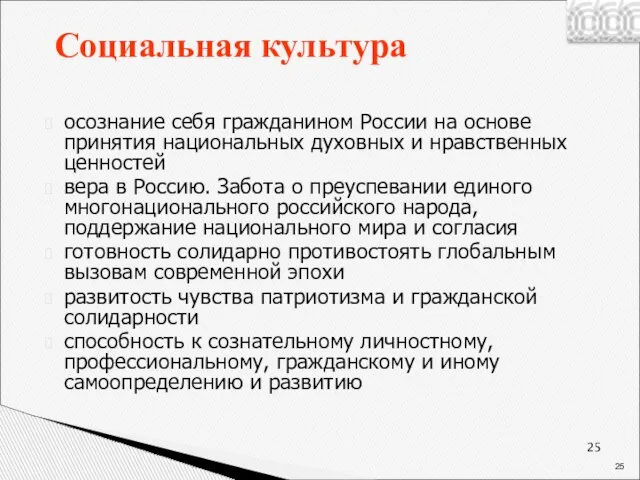 Социальная культура

осознание себя гражданином России на основе принятия национальных духовных и нравственных ценностей

вера в Россию. Забота о преуспевании единого многонационального российского народа, поддержание национального мира и согласия

готовность солидарно противостоять глобальным вызовам современной эпохи

развитость чувства патриотизма и гражданской солидарности

способность к сознательному личностному, профессиональному, гражданскому и иному самоопределению и развитию

25

25